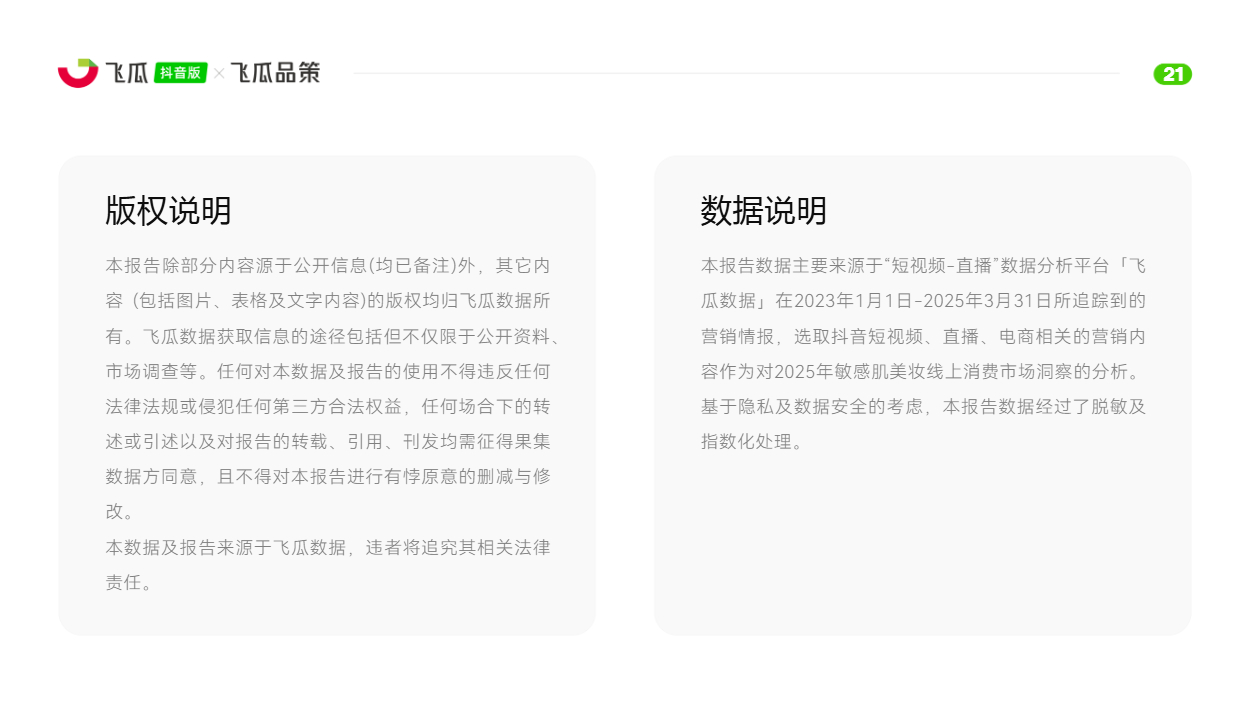 飞瓜 抖音版 × 飞瓜品策

21

版权说明

本报告除部分内容源于公开信息(均已备注)外，其它内容（包括图片、表格及文字内容)的版权均归飞瓜数据所有。飞瓜数据获取信息的途径包括但不仅限于公开资料、市场调查等。任何对本数据及报告的使用不得违反任何法律法规或侵犯任何第三方合法权益，任何场合下的转述或引述以及对报告的转载、引用、刊发均需征得果集数据方同意，且不得对本报告进行有悖原意的删减与修改。

本数据及报告来源于飞瓜数据，违者将追究其相关法律责任。

数据说明

本报告数据主要来源于“短视频-直播”数据分析平台「飞瓜数据」在2023年1月1日-2025年3月31日所追踪到的营销情报，选取抖音短视频、直播、电商相关的营销内容作为对2025年敏感肌美妆线上消费市场洞察的分析。基于隐私及数据安全的考虑，本报告数据经过了脱敏及指数化处理。